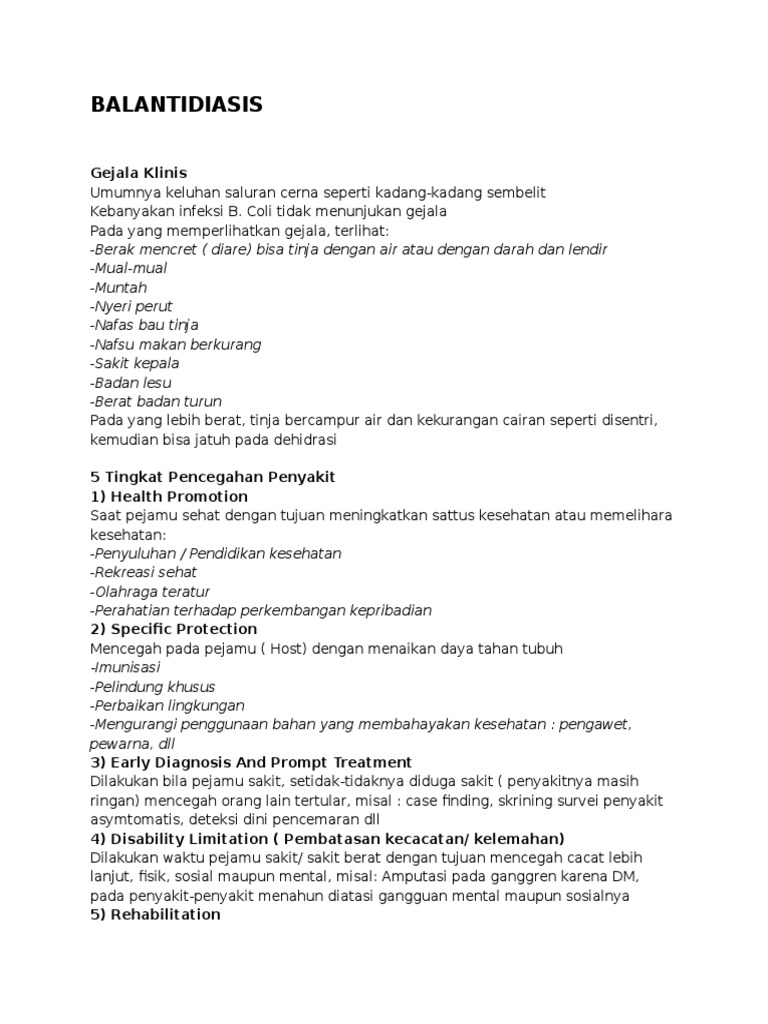 BALANTIDIASIS

Gejala Klinis
Umumnya keluhan saluran cerna seperti kadang-kadang sembelit
Kebanyakan infeksi B. Coli tidak menunjukan gejala
Pada yang memperlihatkan gejala, terlihat:
-Berak mencret ( diare) bisa tinja dengan air atau dengan darah dan lendir
-Mual-mual
-Muntah
-Nyeri perut
-Nafas bau tinja
-Nafsu makan berkurang
-Sakit kepala
-Badan lesu
-Berat badan turun
Pada yang lebih berat, tinja bercampur air dan kekurangan cairan seperti disentri, kemudian bisa jatuh pada dehidrasi

5 Tingkat Pencegahan Penyakit
1) Health Promotion
Saat pejamu sehat dengan tujuan meningkatkan sattus kesehatan atau memelihara kesehatan:
-Penyuluhan / Pendidikan kesehatan
-Rekreasi sehat
-Olahraga teratur
-Perahatian terhadap perkembangan kepribadian
2) Specific Protection
Mencegah pada pejamu ( Host) dengan menaikan daya tahan tubuh
-Imunisasi
-Pelindung khusus
-Perbaikan lingkungan
-Mengurangi penggunaan bahan yang membahayakan kesehatan : pengawet, pewarna, dll
3) Early Diagnosis And Prompt Treatment
Dilakukan bila pejamu sakit, setidak-tidaknya diduga sakit ( penyakitnya masih ringan) mencegah orang lain tertular, misal : case finding, skrining survei penyakit asymtomatis, deteksi dini pencemaran dll
4) Disability Limitation ( Pembatasan kecacatan/ kelemahan)
Dilakukan waktu pejamu sakit/ sakit berat dengan tujuan mencegah cacat lebih lanjut, fisik, sosial maupun mental, misal: Amputasi pada ganggren karena DM, pada penyakit-penyakit menahun diatasi gangguan mental maupun sosialnya
5) Rehabilitation